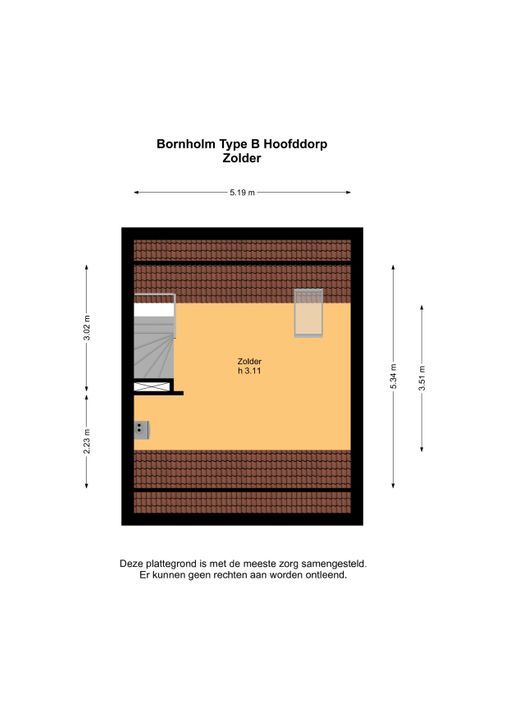 Bornholm Type B Hoofddorp
Zolder

5.19 m

3.02 m

2.23 m

Zolder
h 3.11

5.34 m

3.51 m

Deze plattegrond is met de meeste zorg samengesteld.
Er kunnen geen rechten aan worden ontleend.